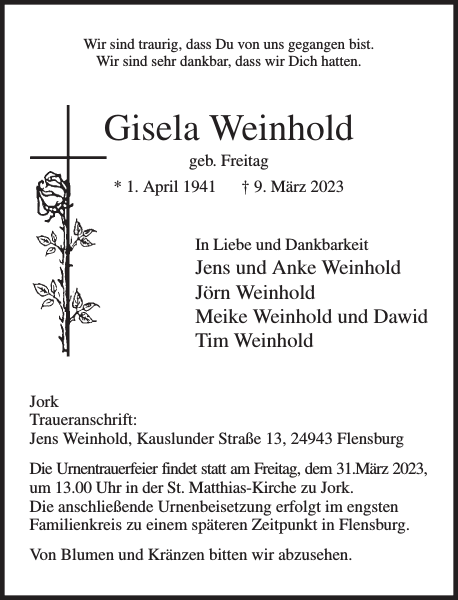 Wir sind traurig, dass Du von uns gegangen bist.
Wir sind sehr dankbar, dass wir Dich hatten.

Gisela Weinhold
geb. Freitag
* 1. April 1941 † 9. März 2023

In Liebe und Dankbarkeit
Jens und Anke Weinhold
Jörn Weinhold
Meike Weinhold und Dawid
Tim Weinhold

Jork
Traueranschrift:
Jens Weinhold, Kauslunder Straße 13, 24943 Flensburg

Die Urnentrauerfeier findet statt am Freitag, dem 31.März 2023, um 13.00 Uhr in der St. Matthias-Kirche zu Jork.
Die anschließende Urnenbeisetzung erfolgt im engsten Familienkreis zu einem späteren Zeitpunkt in Flensburg.

Von Blumen und Kränzen bitten wir abzusehen.